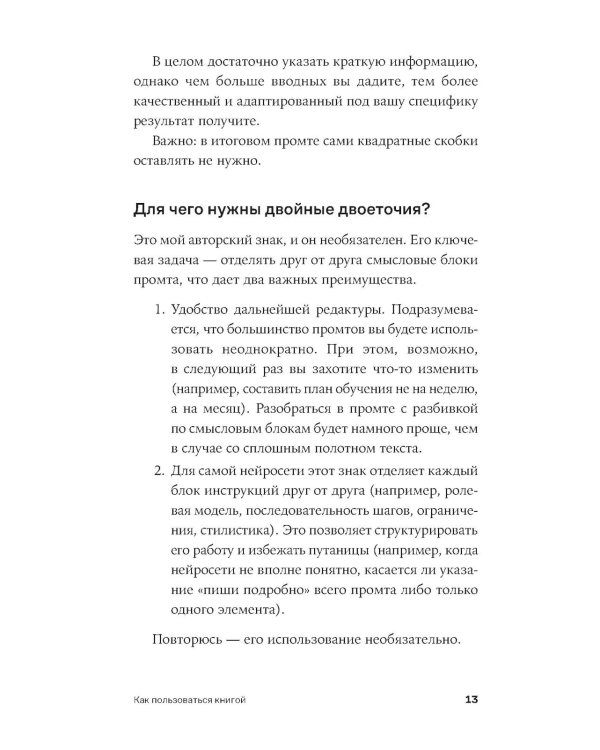 В целом достаточно указать краткую информацию, однако чем больше вводных вы дадите, тем более качественный и адаптированный под вашу специфику результат получите.

Важно: в итоговом промте сами квадратные скобки оставлять не нужно.

Для чего нужны двойные двоеточия?

Это мой авторский знак, и он необязателен. Его ключевая задача — отделять друг от друга смысловые блоки промта, что дает два важных преимущества.

1. Удобство дальнейшей редактуры. Подразумевается, что большинство промтов вы будете использовать неоднократно. При этом, возможно, в следующий раз вы захотите что-то изменить (например, составить план обучения не на неделю, а на месяц). Разобраться в промте с разбивкой по смысловым блокам будет намного проще, чем в случае со сплошным полотном текста.
2. Для самой нейросети этот знак отделяет каждый блок инструкций друг от друга (например, ролевая модель, последовательность шагов, ограничения, стилистика). Это позволяет структурировать его работу и избежать путаницы (например, когда нейросети не вполне понятно, касается ли указание «пиши подробно» всего промта либо только одного элемента).

Повторюсь — его использование необязательно.

Как пользоваться книгой 13